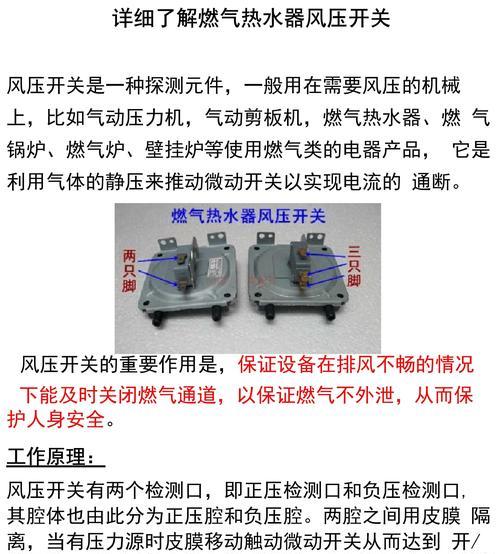 详细了解燃气热水器风压开关

风压开关是一种探测元件，一般用在需要风压的机械上，比如气动压力机，气动剪板机，燃气热水器、燃 气锅炉、燃气炉、壁挂炉等使用燃气类的电器产品， 它是利用气体的静压来推动微动开关以实现电流的 通断。

燃气热水器风压开关

两只脚

三只脚

风压开关的重要作用是，保证设备在排风不畅的情况下能及时关闭燃气通道，以保证燃气不外泄，从而保护人身安全。

工作原理：

风压开关有两个检测口，即正压检测口和负压检测口，其腔体也由此分为正压腔和负压腔。两腔之间用皮膜 隔离，当有压力源时皮膜移动触动微动开关从而达到 开/